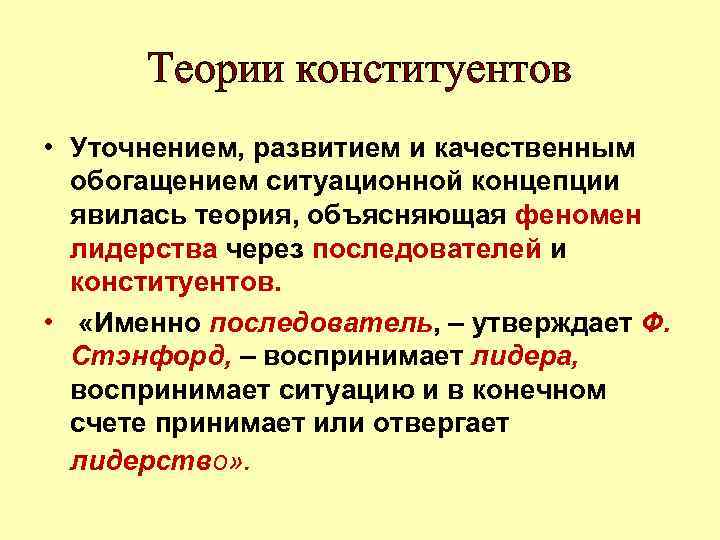 Теории конституентов

• Уточнением, развитием и качественным обогащением ситуационной концепции явилась теория, объясняющая феномен лидерства через последователей и конституентов.

• «Именно последователь, – утверждает Ф. Стэнфорд, – воспринимает лидера, воспринимает ситуацию и в конечном счете принимает или отвергает лидерство».